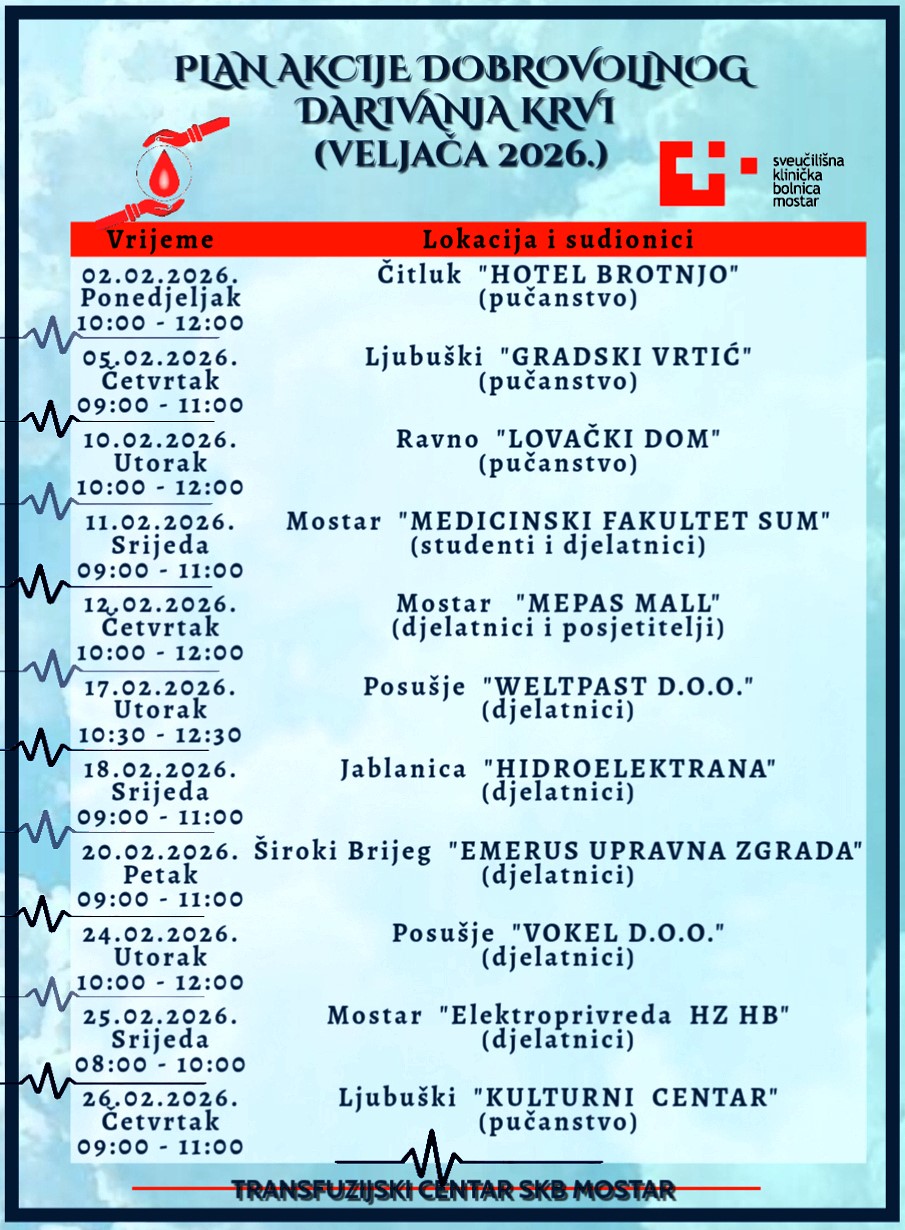 PLAN AKCIJE DOBROVOLJNOG DARIVANJA KRVI (VELJAČA 2026.)

sveučilišna klinička bolnica mostar

| Vrijeme | Lokacija i sudionici |
|---|---|
| 02.02.2026. Ponedjeljak 10:00 - 12:00 | Čitluk "HOTEL BROTNJO" (pučanstvo) |
| 05.02.2026. Četvrtak 09:00 - 11:00 | Ljubuški "GRADSKI VRTIĆ" (pučanstvo) |
| 10.02.2026. Utorak 10:00 - 12:00 | Ravno "LOVAČKI DOM" (pučanstvo) |
| 11.02.2026. Srijeda 09:00 - 11:00 | Mostar "MEDICINSKI FAKULTET SUM" (studenti i djelatnici) |
| 12.02.2026. Četvrtak 10:00 - 12:00 | Mostar "MEPAS MALL" (djelatnici i posjetitelji) |
| 17.02.2026. Utorak 10:30 - 12:30 | Posušje "WELTPAST D.O.O." (djelatnici) |
| 18.02.2026. Srijeda 09:00 - 11:00 | Jablanica "HIDROELEKTRANA" (djelatnici) |
| 20.02.2026. Petak 09:00 - 11:00 | Široki Brijeg "EMERUS UPRAVNA ZGRADA" (djelatnici) |
| 24.02.2026. Utorak 10:00 - 12:00 | Posušje "VOKEL D.O.O." (djelatnici) |
| 25.02.2026. Srijeda 08:00 - 10:00 | Mostar "Elektroprivreda HZ HB" (djelatnici) |
| 26.02.2026. Četvrtak 09:00 - 11:00 | Ljubuški "KULTURNI CENTAR" (pučanstvo) |

TRANSFUZIJSKI CENTAR SKB MOSTAR